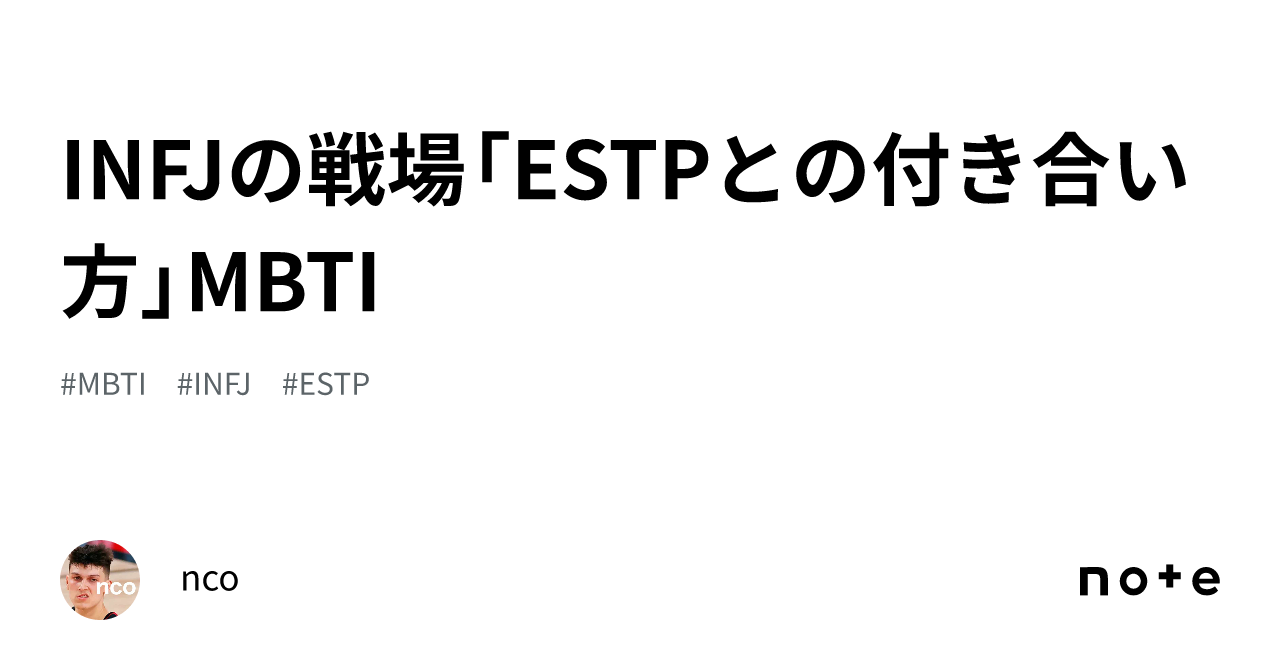 INFJの戦場「ESTPとの付き合い方」MBTI

#MBTI #INFJ #ESTP

nco

nco

note